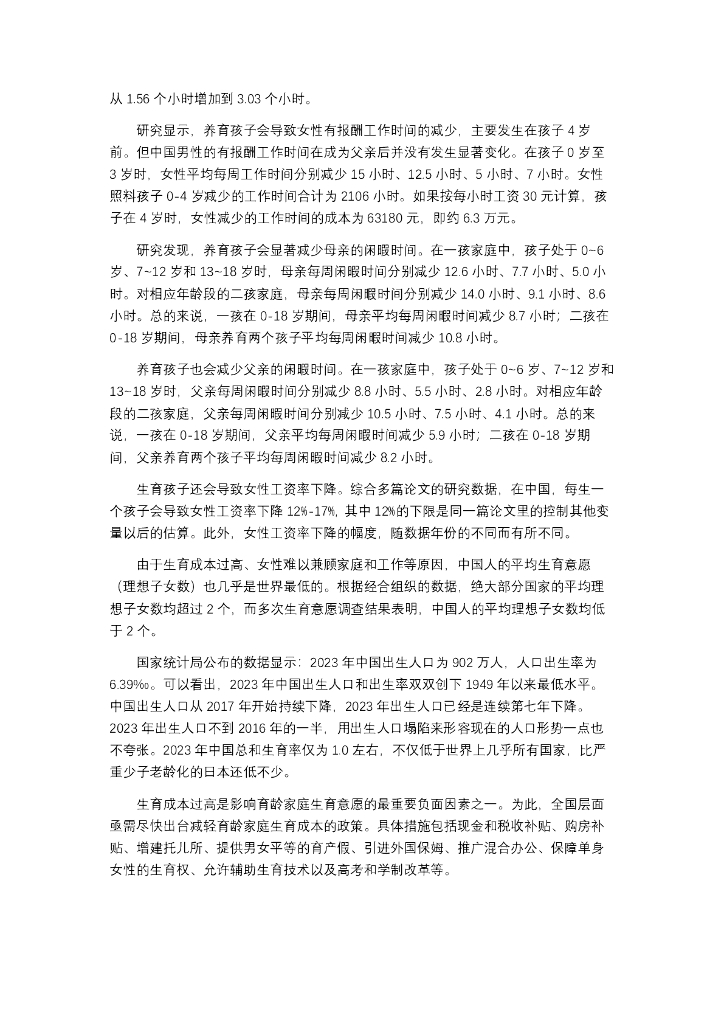 从 1.56 个小时增加到 3.03 个小时。

研究显示，养育孩子会导致女性有报酬工作时间的减少，主要发生在孩子 4 岁前。但中国男性的有报酬工作时间在成为父亲后并没有发生显著变化。在孩子 0 岁至 3 岁时，女性平均每周工作时间分别减少 15 小时、12.5 小时、5 小时、7 小时。女性照料孩子 0-4 岁减少的工作时间合计为 2106 小时。如果按每小时工资 30 元计算，孩子在 4 岁时，女性减少的工作时间的成本为 63180 元，即约 6.3 万元。

研究发现，养育孩子会显著减少母亲的闲暇时间。在一孩家庭中，孩子处于 0~6 岁、7~12 岁和 13~18 岁时，母亲每周闲暇时间分别减少 12.6 小时、7.7 小时、5.0 小时。对相应年龄段的二孩家庭，母亲每周闲暇时间分别减少 14.0 小时、9.1 小时、8.6 小时。总的来说，一孩在 0-18 岁期间，母亲平均每周闲暇时间减少 8.7 小时；二孩在 0-18 岁期间，母亲养育两个孩子平均每周闲暇时间减少 10.8 小时。

养育孩子也会减少父亲的闲暇时间。在一孩家庭中，孩子处于 0~6 岁、7~12 岁和 13~18 岁时，父亲每周闲暇时间分别减少 8.8 小时、5.5 小时、2.8 小时。对相应年龄段的二孩家庭，父亲每周闲暇时间分别减少 10.5 小时、7.5 小时、4.1 小时。总的来说，一孩在 0-18 岁期间，父亲平均每周闲暇时间减少 5.9 小时；二孩在 0-18 岁期间，父亲养育两个孩子平均每周闲暇时间减少 8.2 小时。

生育孩子还会导致女性工资率下降。综合多篇论文的研究数据，在中国，每生一个孩子会导致女性工资率下降 12%-17%，其中 12%的下限是同一篇论文里的控制其他变量以后的估算。此外，女性工资率下降的幅度，随数据年份的不同而有所不同。

由于生育成本过高、女性难以兼顾家庭和工作等原因，中国人的平均生育意愿（理想子女数）也几乎是世界最低的。根据经合组织的数据，绝大部分国家的平均理想子女数均超过 2 个，而多次生育意愿调查结果表明，中国人的平均理想子女数均低于 2 个。

国家统计局公布的数据显示：2023 年中国出生人口为 902 万人，人口出生率为 6.39‰。可以看出，2023 年中国出生人口和出生率双双创下 1949 年以来最低水平。中国出生人口从 2017 年开始持续下降，2023 年出生人口已经是连续第七年下降。2023 年出生人口不到 2016 年的一半，用出生人口塌陷来形容现在的人口形势一点也不夸张。2023 年中国总和生育率仅为 1.0 左右，不仅低于世界上几乎所有国家，比严重少子老龄化的日本还低不少。

生育成本过高是影响育龄家庭生育意愿的最重要负面因素之一。为此，全国层面亟需尽快出台减轻育龄家庭生育成本的政策。具体措施包括现金和税收补贴、购房补贴、增建托儿所、提供男女平等的育产假、引进外国保姆、推广混合办公、保障单身女性的生育权、允许辅助生育技术以及高考和学制改革等。